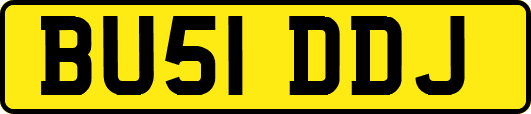 BU51 DDJ